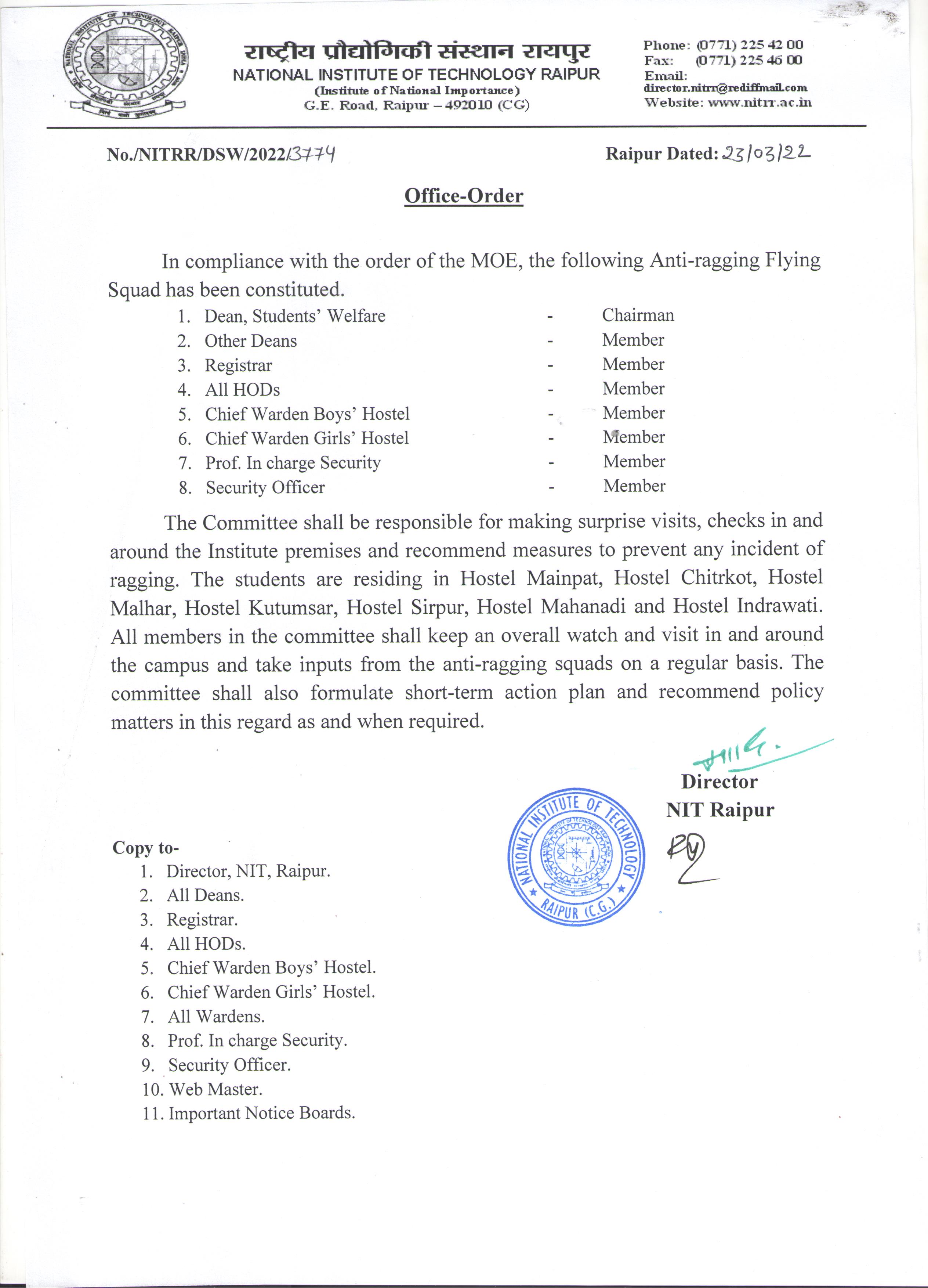 राष्ट्रीय प्रौद्योगिकी संस्थान रायपुर
NATIONAL INSTITUTE OF TECHNOLOGY RAIPUR
(Institute of National Importance)
G.E. Road, Raipur – 492010 (CG)

Phone: (0771) 225 42 00
Fax: (0771) 225 46 00
Email:
director.nitrr@rediffmail.com
Website: www.nitrr.ac.in

No./NITRR/DSW/2022/3774

Raipur Dated: 23/03/22

Office-Order

In compliance with the order of the MOE, the following Anti-ragging Flying Squad has been constituted.

1. Dean, Students' Welfare - Chairman
2. Other Deans - Member
3. Registrar - Member
4. All HODs - Member
5. Chief Warden Boys' Hostel - Member
6. Chief Warden Girls' Hostel - Member
7. Prof. In charge Security - Member
8. Security Officer - Member

The Committee shall be responsible for making surprise visits, checks in and around the Institute premises and recommend measures to prevent any incident of ragging. The students are residing in Hostel Mainpat, Hostel Chitrkot, Hostel Malhar, Hostel Kutumsar, Hostel Sirpur, Hostel Mahanadi and Hostel Indrawati. All members in the committee shall keep an overall watch and visit in and around the campus and take inputs from the anti-ragging squads on a regular basis. The committee shall also formulate short-term action plan and recommend policy matters in this regard as and when required.

Director
NIT Raipur

NATIONAL INSTITUTE OF TECHNOLOGY
RAIPUR (C.G.)

Copy to-
1. Director, NIT, Raipur.
2. All Deans.
3. Registrar.
4. All HODs.
5. Chief Warden Boys' Hostel.
6. Chief Warden Girls' Hostel.
7. All Wardens.
8. Prof. In charge Security.
9. Security Officer.
10. Web Master.
11. Important Notice Boards.